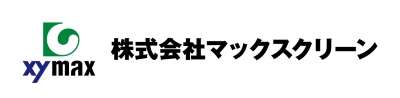 xymax

株式会社マックスクリーン